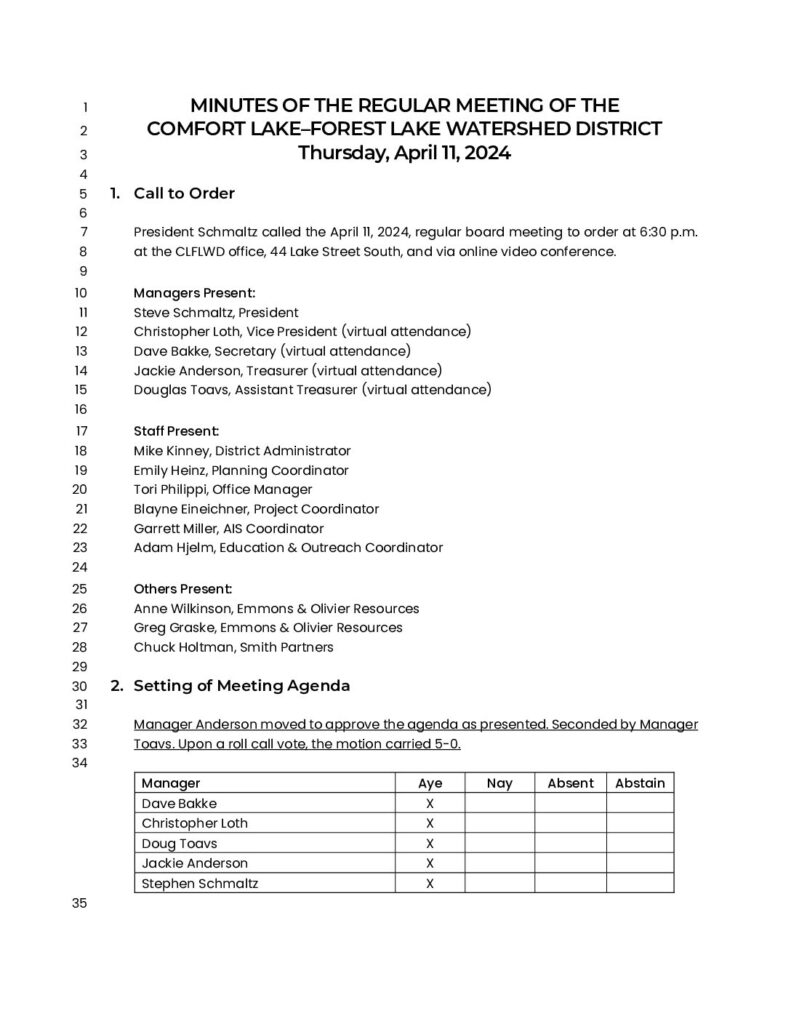 1 MINUTES OF THE REGULAR MEETING OF THE
2 COMFORT LAKE–FOREST LAKE WATERSHED DISTRICT
3 Thursday, April 11, 2024
4
5 1. Call to Order
6
7 President Schmaltz called the April 11, 2024, regular board meeting to order at 6:30 p.m.
8 at the CLFLWD office, 44 Lake Street South, and via online video conference.
9
10 Managers Present:
11 Steve Schmaltz, President
12 Christopher Loth, Vice President (virtual attendance)
13 Dave Bakke, Secretary (virtual attendance)
14 Jackie Anderson, Treasurer (virtual attendance)
15 Douglas Toavs, Assistant Treasurer (virtual attendance)
16
17 Staff Present:
18 Mike Kinney, District Administrator
19 Emily Heinz, Planning Coordinator
20 Tori Philippi, Office Manager
21 Blayne Eineichner, Project Coordinator
22 Garrett Miller, AIS Coordinator
23 Adam Hjelm, Education & Outreach Coordinator
24
25 Others Present:
26 Anne Wilkinson, Emmons & Olivier Resources
27 Greg Graske, Emmons & Olivier Resources
28 Chuck Holtman, Smith Partners
29
30 2. Setting of Meeting Agenda
31
32 Manager Anderson moved to approve the agenda as presented. Seconded by Manager
33 Toavs. Upon a roll call vote, the motion carried 5-0.
34

| Manager | Aye | Nay | Absent | Abstain |
|---|---|---|---|---|
| Dave Bakke | X | | | |
| Christopher Loth | X | | | |
| Doug Toavs | X | | | |
| Jackie Anderson | X | | | |
| Stephen Schmaltz | X | | | |

35